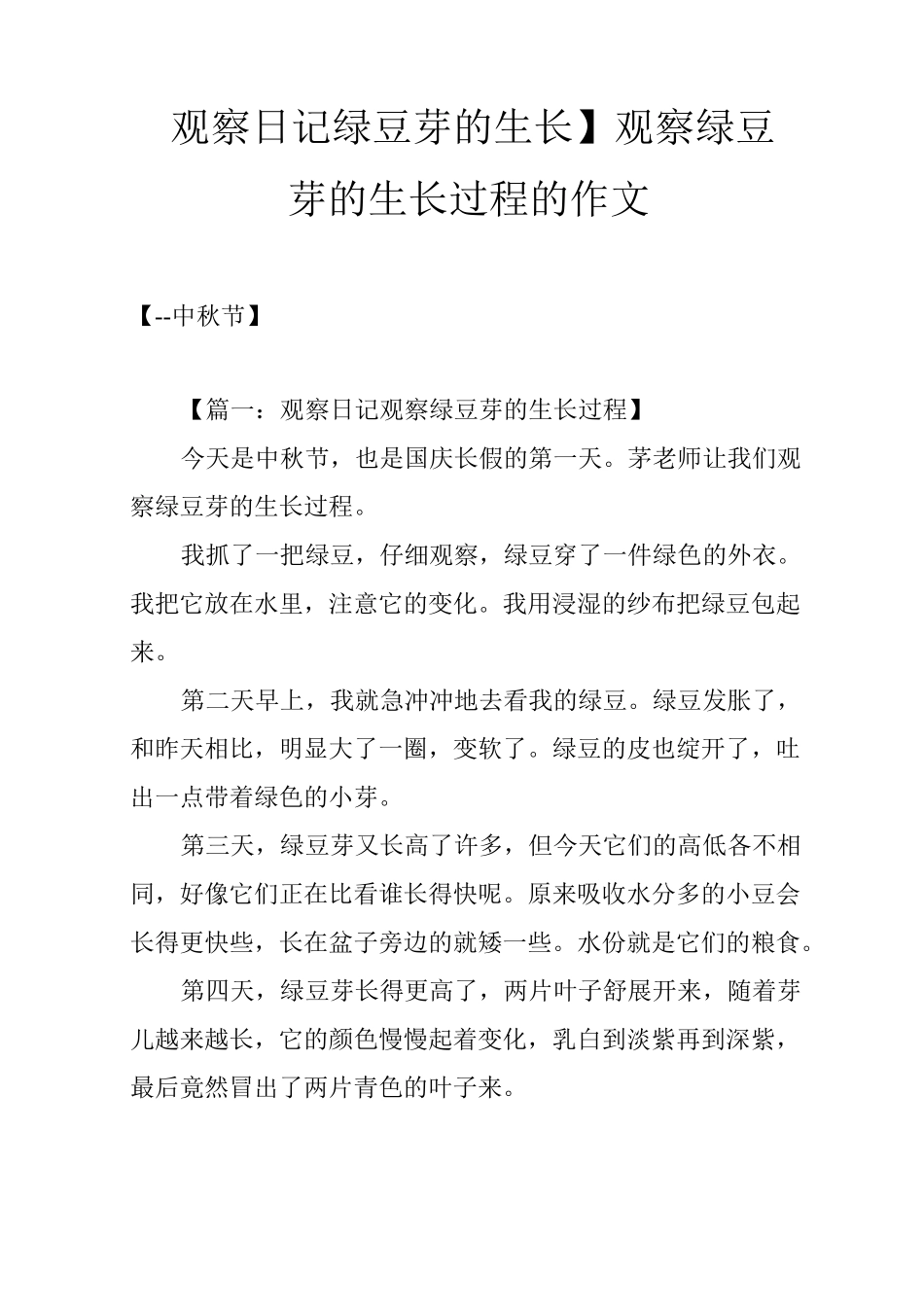 观察日记绿豆芽的生长】观察绿豆芽的生长过程的作文

【--中秋节】

【篇一：观察日记观察绿豆芽的生长过程】

今天是中秋节，也是国庆长假的第一天。茅老师让我们观察绿豆芽的生长过程。

我抓了一把绿豆，仔细观察，绿豆穿了一件绿色的外衣。我把它放在水里，注意它的变化。我用浸湿的纱布把绿豆包起来。

第二天早上，我就急冲冲地去看我的绿豆。绿豆发胀了，和昨天相比，明显大了一圈，变软了。绿豆的皮也绽开了，吐出一点带着绿色的小芽。

第三天，绿豆芽又长高了许多，但今天它们的高低各不相同，好像它们正在比看谁长得快呢。原来吸收水分多的小豆会长得更快些，长在盆子旁边的就矮一些。水份就是它们的粮食。

第四天，绿豆芽长得更高了，两片叶子舒展开来，随着芽儿越来越长，它的颜色慢慢起着变化，乳白到淡紫再到深紫，最后竟然冒出了两片青色的叶子来。